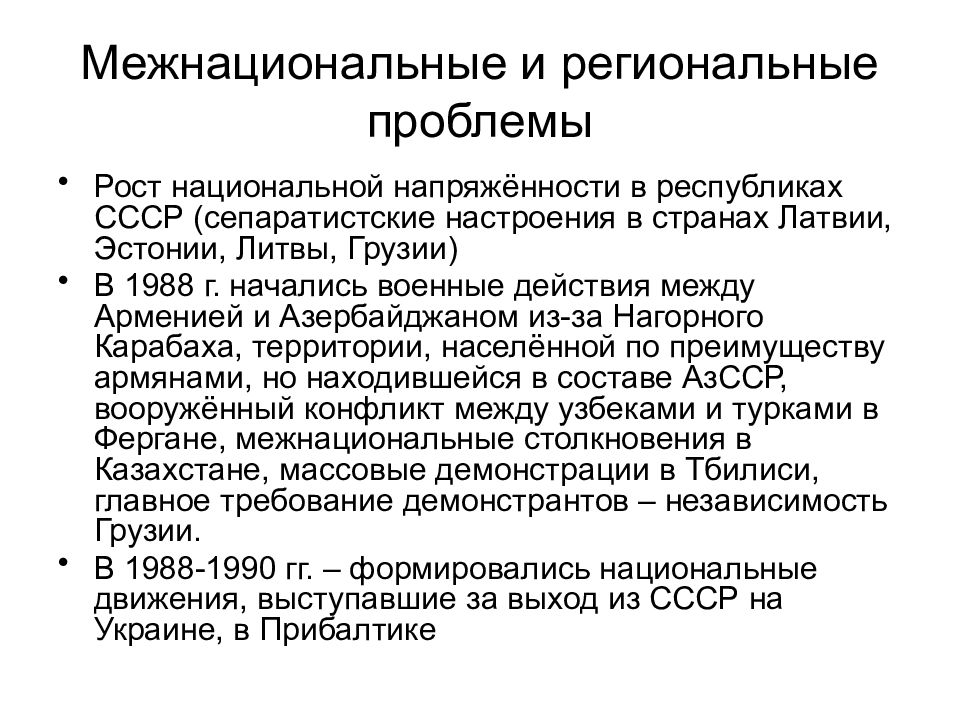 Межнациональные и региональные проблемы

• Рост национальной напряжённости в республиках СССР (сепаратистские настроения в странах Латвии, Эстонии, Литвы, Грузии)

• В 1988 г. начались военные действия между Арменией и Азербайджаном из-за Нагорного Карабаха, территории, населённой по преимуществу армянами, но находившейся в составе АзССР, вооружённый конфликт между узбеками и турками в Фергане, межнациональные столкновения в Казахстане, массовые демонстрации в Тбилиси, главное требование демонстрантов – независимость Грузии.

• В 1988-1990 гг. – формировались национальные движения, выступавшие за выход из СССР на Украине, в Прибалтике